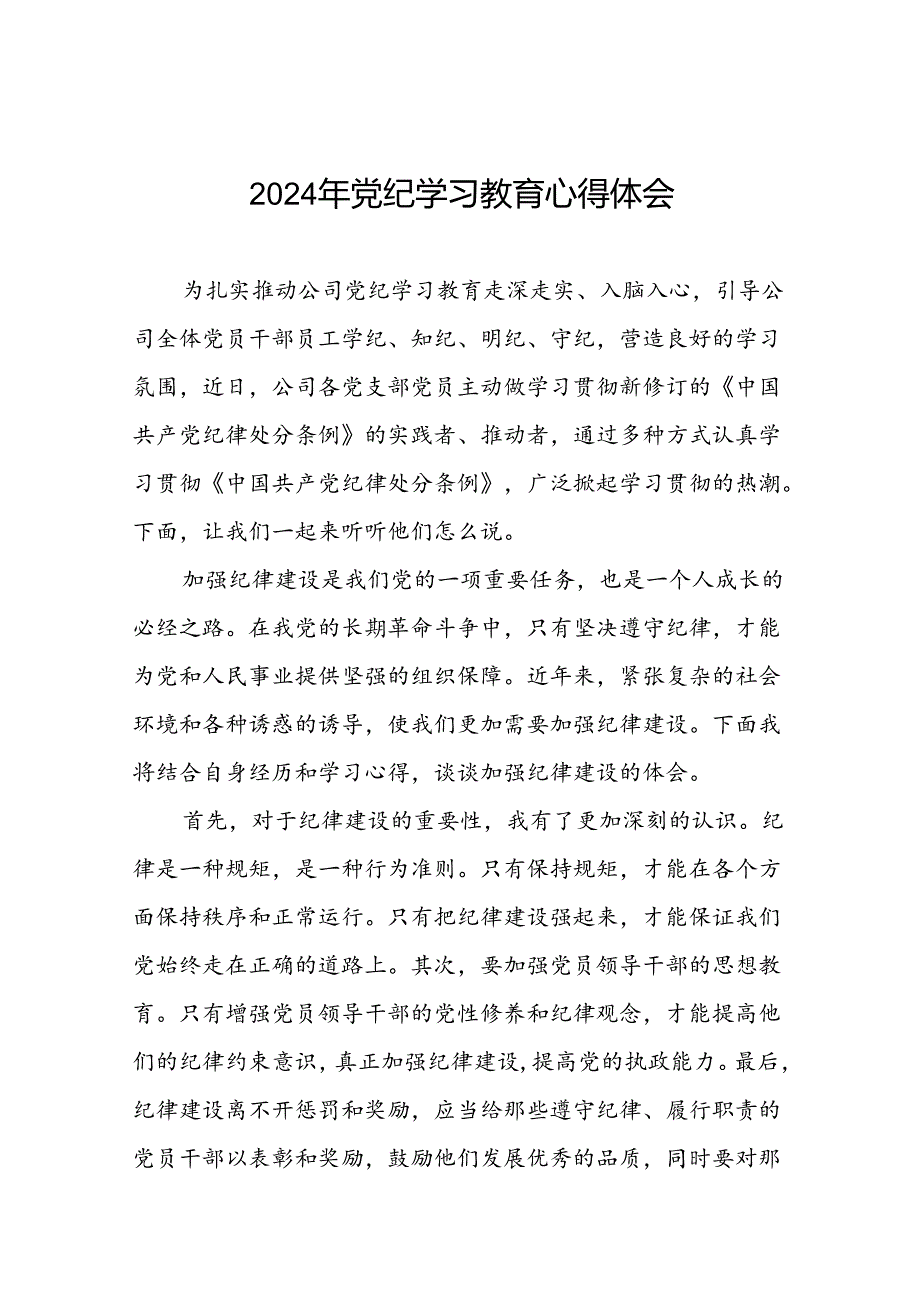 2024年党纪学习教育心得体会

为扎实推动公司党纪学习教育走深走实、入脑入心，引导公司全体党员干部员工学纪、知纪、明纪、守纪，营造良好的学习氛围，近日，公司各党支部党员主动做学习贯彻新修订的《中国共产党纪律处分条例》的实践者、推动者，通过多种方式认真学习贯彻《中国共产党纪律处分条例》，广泛掀起学习贯彻的热潮。下面，让我们一起来听听他们怎么说。

加强纪律建设是我们党的一项重要任务，也是一个人成长的必经之路。在我党的长期革命斗争中，只有坚决遵守纪律，才能为党和人民事业提供坚强的组织保障。近年来，紧张复杂的社会环境和各种诱惑的诱导，使我们更加需要加强纪律建设。下面我将结合自身经历和学习心得，谈谈加强纪律建设的体会。

首先，对于纪律建设的重要性，我有了更加深刻的认识。纪律是一种规矩，是一种行为准则。只有保持规矩，才能在各个方面保持秩序和正常运行。只有把纪律建设强起来，才能保证我们党始终走在正确的道路上。其次，要加强党员领导干部的思想教育。只有增强党员领导干部的党性修养和纪律观念，才能提高他们的纪律约束意识，真正加强纪律建设，提高党的执政能力。最后，纪律建设离不开惩罚和奖励，应当给那些遵守纪律、履行职责的党员干部以表彰和奖励，鼓励他们发展优秀的品质，同时要对那